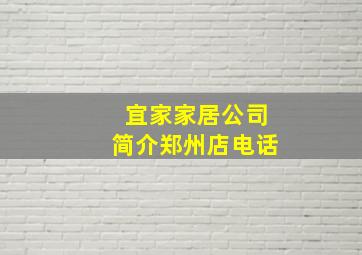 宜家家居公司
简介郑州店电话